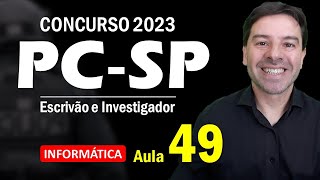 CONCURSO 2023
PC-SP
Escrivão e Investigador
INFORMÁTICA
Aula 49